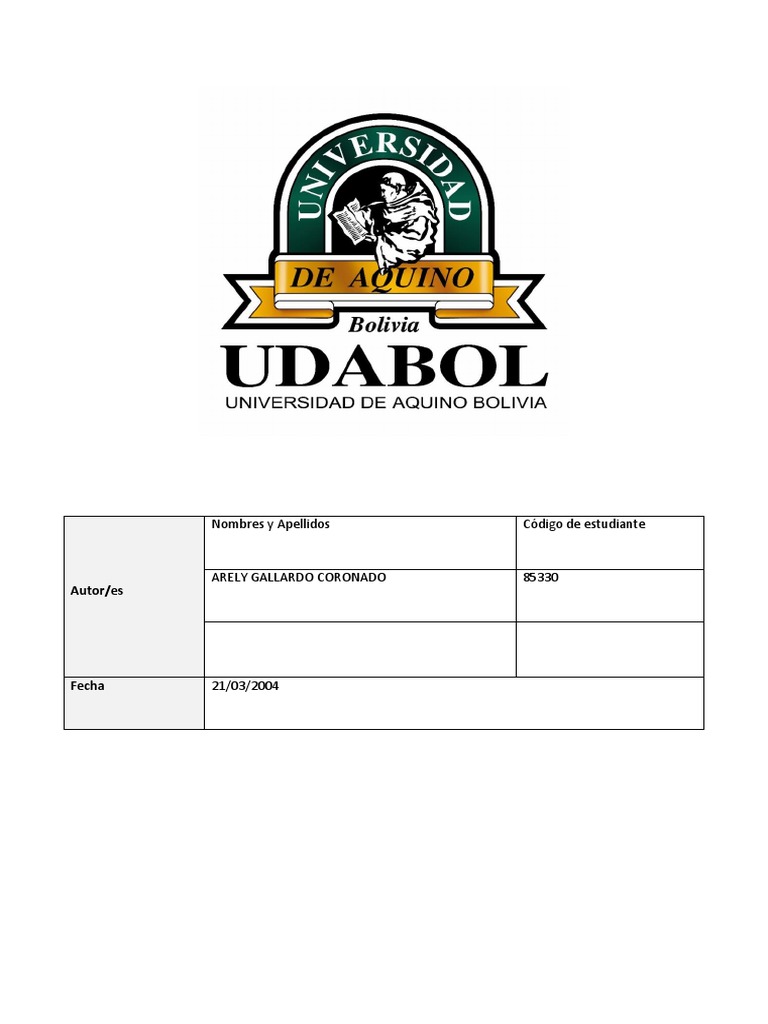 UNIVERSIDAD
DE AQUINO
Bolivia
UDABOL
UNIVERSIDAD DE AQUINO BOLIVIA

| Autor/es | Nombres y Apellidos | Código de estudiante |
|---|---|---|
| | ARELY GALLARDO CORONADO | 85330 |
| | | |
| Fecha | 21/03/2004 | |